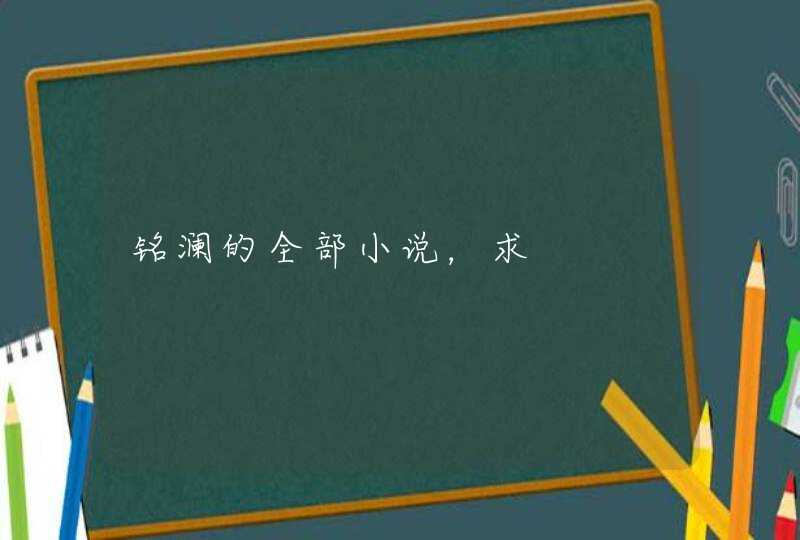 铭澜的全部小说，求